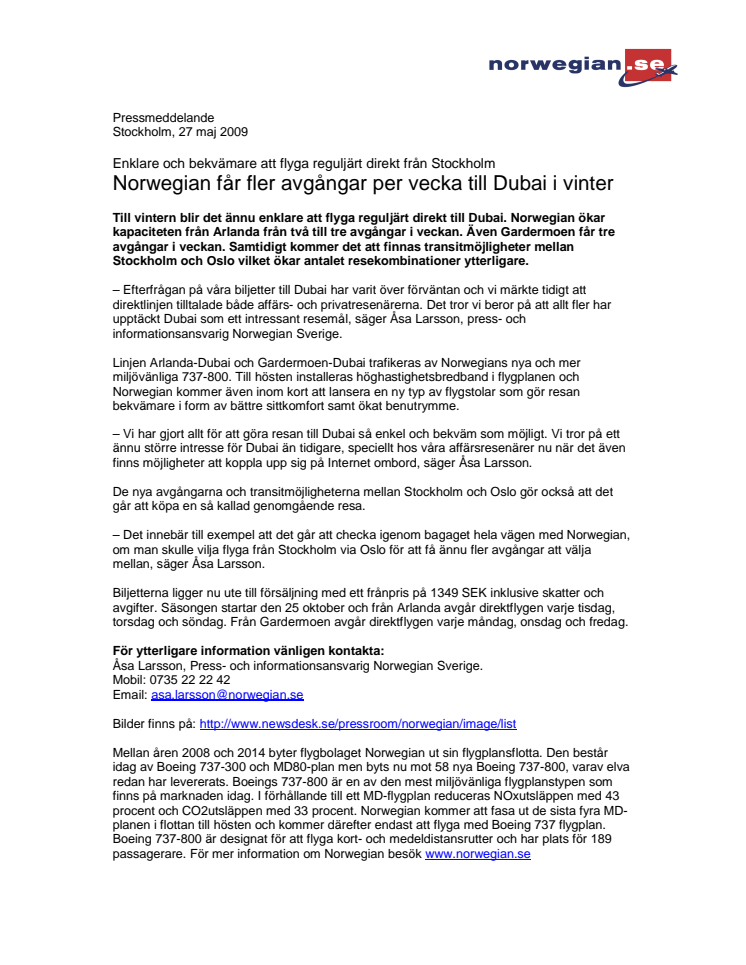 norwegian.se

Pressmeddelande
Stockholm, 27 maj 2009

Enklare och bekvämare att flyga reguljärt direkt från Stockholm

Norwegian får fler avgångar per vecka till Dubai i vinter

Till vintern blir det ännu enklare att flyga reguljärt direkt till Dubai. Norwegian ökar kapaciteten från Arlanda från två till tre avgångar i veckan. Även Gardermoen får tre avgångar i veckan. Samtidigt kommer det att finnas transitmöjligheter mellan Stockholm och Oslo vilket ökar antalet resekombinationer ytterligare.

– Efterfrågan på våra biljetter till Dubai har varit över förväntan och vi märkte tidigt att direktlinjen tilltalade både affärs- och privatresenärerna. Det tror vi beror på att allt fler har upptäckt Dubai som ett intressant resemål, säger Åsa Larsson, press- och informationsansvarig Norwegian Sverige.

Linjen Arlanda-Dubai och Gardermoen-Dubai trafikeras av Norwegians nya och mer miljövänliga 737-800. Till hösten installeras höghastighetsbredband i flygplanen och Norwegian kommer även inom kort att lansera en ny typ av flygstolar som gör resan bekvämare i form av bättre sittkomfort samt ökat benutrymme.

– Vi har gjort allt för att göra resan till Dubai så enkel och bekväm som möjligt. Vi tror på ett ännu större intresse för Dubai än tidigare, speciellt hos våra affärsresenärer nu när det även finns möjligheter att koppla upp sig på Internet ombord, säger Åsa Larsson.

De nya avgångarna och transitmöjligheterna mellan Stockholm och Oslo gör också att det går att köpa en så kallad genomgående resa.

– Det innebär till exempel att det går att checka igenom bagaget hela vägen med Norwegian, om man skulle vilja flyga från Stockholm via Oslo för att få ännu fler avgångar att välja mellan, säger Åsa Larsson.

Biljetterna ligger nu ute till försäljning med ett frånpris på 1349 SEK inklusive skatter och avgifter. Säsongen startar den 25 oktober och från Arlanda avgår direktflygen varje tisdag, torsdag och söndag. Från Gardermoen avgår direktflygen varje måndag, onsdag och fredag.

För ytterligare information vänligen kontakta:
Åsa Larsson, Press- och informationsansvarig Norwegian Sverige.
Mobil: 0735 22 22 42
Email: asa.larsson@norwegian.se

Bilder finns på: http://www.newsdesk.se/pressroom/norwegian/image/list

Mellan åren 2008 och 2014 byter flygbolaget Norwegian ut sin flygplansflotta. Den består idag av Boeing 737-300 och MD80-plan men byts nu mot 58 nya Boeing 737-800, varav elva redan har levererats. Boeings 737-800 är en av den mest miljövänliga flygplanstypen som finns på marknaden idag. I förhållande till ett MD-flygplan reduceras NOxutsläppen med 43 procent och CO2utsläppen med 33 procent. Norwegian kommer att fasa ut de sista fyra MD-planen i flottan till hösten och kommer därefter endast att flyga med Boeing 737 flygplan. Boeing 737-800 är designat för att flyga kort- och medeldistansrutter och har plats för 189 passagerare. För mer information om Norwegian besök www.norwegian.se